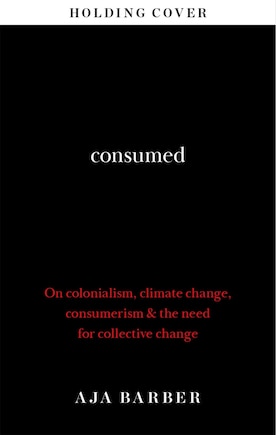 HOLDING COVER

consumed

On colonialism, climate change, consumerism & the need for collective change

AJA BARBER